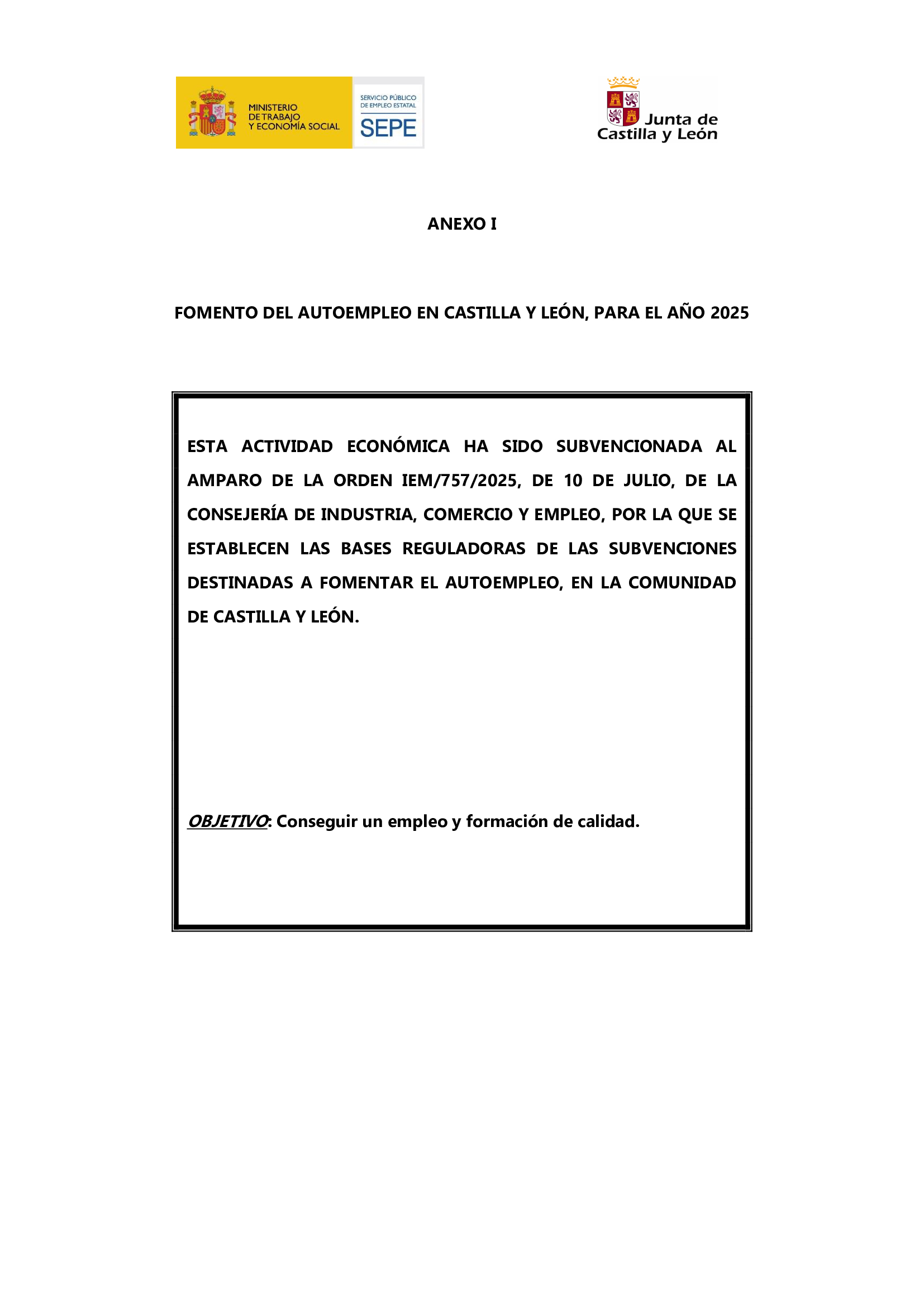 MINISTERIO DE TRABAJO Y ECONOMÍA SOCIAL

SERVICIO PÚBLICO DE EMPLEO ESTATAL SEPE

Junta de Castilla y León

ANEXO I

FOMENTO DEL AUTOEMPLEO EN CASTILLA Y LEÓN, PARA EL AÑO 2025

ESTA ACTIVIDAD ECONÓMICA HA SIDO SUBVENCIONADA AL AMPARO DE LA ORDEN IEM/757/2025, DE 10 DE JULIO, DE LA CONSEJERÍA DE INDUSTRIA, COMERCIO Y EMPLEO, POR LA QUE SE ESTABLECEN LAS BASES REGULADORAS DE LAS SUBVENCIONES DESTINADAS A FOMENTAR EL AUTOEMPLEO, EN LA COMUNIDAD DE CASTILLA Y LEÓN.

OBJETIVO: Conseguir un empleo y formación de calidad.